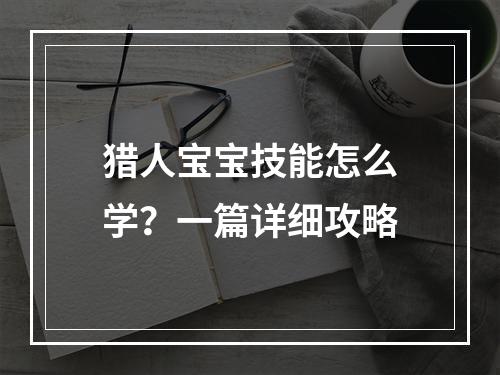 猎人宝宝技能怎么学？一篇详细攻略